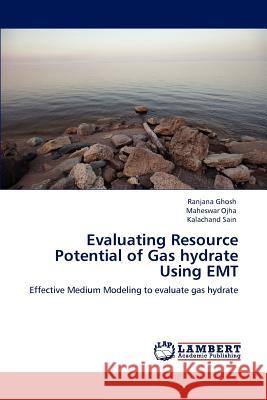 Ranjana Ghosh
Maheswar Ojha
Kalachand Sain

Evaluating Resource Potential of Gas hydrate Using EMT

Effective Medium Modeling to evaluate gas hydrate

LAP
LAMBERT
Academic Publishing

Kraina Książek